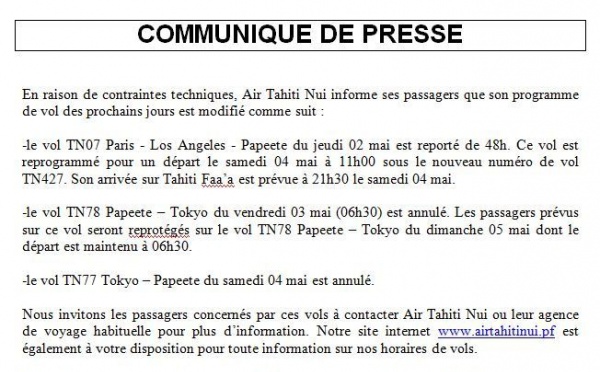 COMMUNIQUE DE PRESSE

En raison de contraintes techniques, Air Tahiti Nui informe ses passagers que son programme de vol des prochains jours est modifié comme suit :

-le vol TN07 Paris - Los Angeles - Papeete du jeudi 02 mai est reporté de 48h. Ce vol est reprogrammé pour un départ le samedi 04 mai à 11h00 sous le nouveau numéro de vol TN427. Son arrivée sur Tahiti Faa'a est prévue à 21h30 le samedi 04 mai.

-le vol TN78 Papeete – Tokyo du vendredi 03 mai (06h30) est annulé. Les passagers prévus sur ce vol seront reprotégés sur le vol TN78 Papeete – Tokyo du dimanche 05 mai dont le départ est maintenu à 06h30.

-le vol TN77 Tokyo – Papeete du samedi 04 mai est annulé.

Nous invitons les passagers concernés par ces vols à contacter Air Tahiti Nui ou leur agence de voyage habituelle pour plus d'information. Notre site internet www.airtahitinui.pf est également à votre disposition pour toute information sur nos horaires de vols.